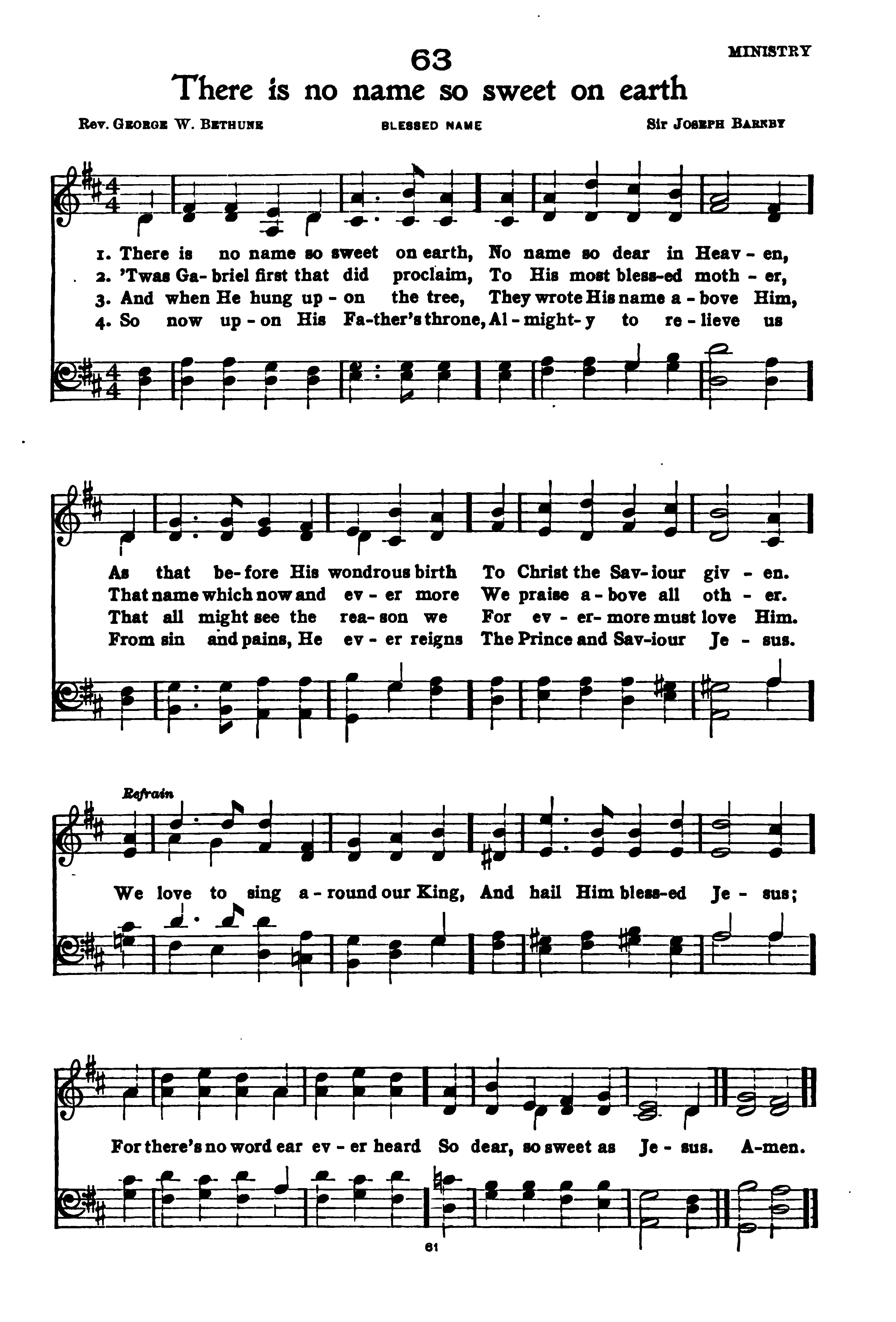 63

MINISTRY

There is no name so sweet on earth

Rev. George W. Bethune

BLESSED NAME

Sir Joseph Barnby

1. There is no name so sweet on earth, No name so dear in Heav - en,
2. 'Twas Ga- briel first that did proclaim, To His most bless-ed moth - er,
3. And when He hung up - on the tree, They wrote His name a - bove Him,
4. So now up - on His Fa-ther's throne, Al - might- y to re - lieve us

As that be- fore His wondrous birth To Christ the Sav- iour giv - en.
That name which now and ev - er more We praise a - bove all oth - er.
That all might see the rea- son we For ev - er- more must love Him.
From sin and pains, He ev - er reigns The Prince and Sav-iour Je - sus.

Refrain

We love to sing a - round our King, And hail Him bless-ed Je - sus;

For there's no word ear ev - er heard So dear, so sweet as Je - sus. A-men.

61